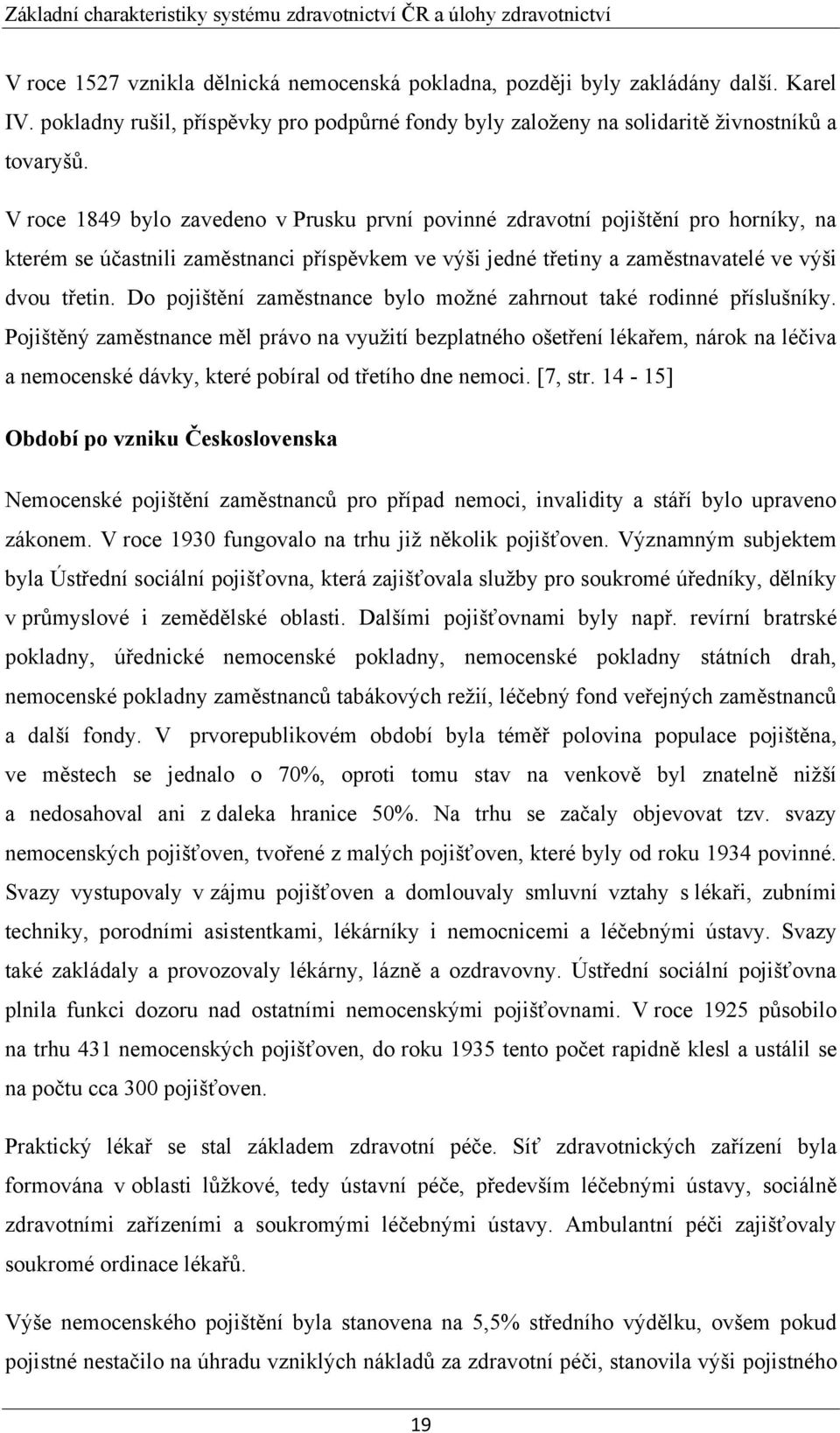 Základní charakteristiky systému zdravotnictví ČR a úlohy zdravotnictví

V roce 1527 vznikla dělnická nemocenská pokladna, později byly zakládány další. Karel IV. pokladny rušil, příspěvky pro podpůrné fondy byly založeny na solidaritě živnostníků a tovaryšů.

V roce 1849 bylo zavedeno v Prusku první povinné zdravotní pojištění pro horníky, na kterém se účastnili zaměstnanci příspěvkem ve výši jedné třetiny a zaměstnavatelé ve výši dvou třetin. Do pojištění zaměstnance bylo možné zahrnout také rodinné příslušníky. Pojištěný zaměstnance měl právo na využití bezplatného ošetření lékařem, nárok na léčiva a nemocenské dávky, které pobíral od třetího dne nemoci. [7, str. 14 - 15]

Období po vzniku Československa

Nemocenské pojištění zaměstnanců pro případ nemoci, invalidity a stáří bylo upraveno zákonem. V roce 1930 fungovalo na trhu již několik pojišťoven. Významným subjektem byla Ústřední sociální pojišťovna, která zajišťovala služby pro soukromé úředníky, dělníky v průmyslové i zemědělské oblasti. Dalšími pojišťovnami byly např. revírní bratrské pokladny, úřednické nemocenské pokladny, nemocenské pokladny státních drah, nemocenské pokladny zaměstnanců tabákových režií, léčebný fond veřejných zaměstnanců a další fondy. V prvorepublikovém období byla téměř polovina populace pojištěna, ve městech se jednalo o 70%, oproti tomu stav na venkově byl znatelně nižší a nedosahoval ani z daleka hranice 50%. Na trhu se začaly objevovat tzv. svazy nemocenských pojišťoven, tvořené z malých pojišťoven, které byly od roku 1934 povinné. Svazy vystupovaly v zájmu pojišťoven a domlouvaly smluvní vztahy s lékaři, zubními techniky, porodními asistentkami, lékárníky i nemocnicemi a léčebnými ústavy. Svazy také zakládaly a provozovaly lékárny, lázně a ozdravovny. Ústřední sociální pojišťovna plnila funkci dozoru nad ostatními nemocenskými pojišťovnami. V roce 1925 působilo na trhu 431 nemocenských pojišťoven, do roku 1935 tento počet rapidně klesl a ustálil se na počtu cca 300 pojišťoven.

Praktický lékař se stal základem zdravotní péče. Síť zdravotnických zařízení byla formována v oblasti lůžkové, tedy ústavní péče, především léčebnými ústavy, sociálně zdravotními zařízeními a soukromými léčebnými ústavy. Ambulantní péči zajišťovaly soukromé ordinace lékařů.

Výše nemocenského pojištění byla stanovena na 5,5% středního výdělku, ovšem pokud pojistné nestačilo na úhradu vzniklých nákladů za zdravotní péči, stanovila výši pojistného

19